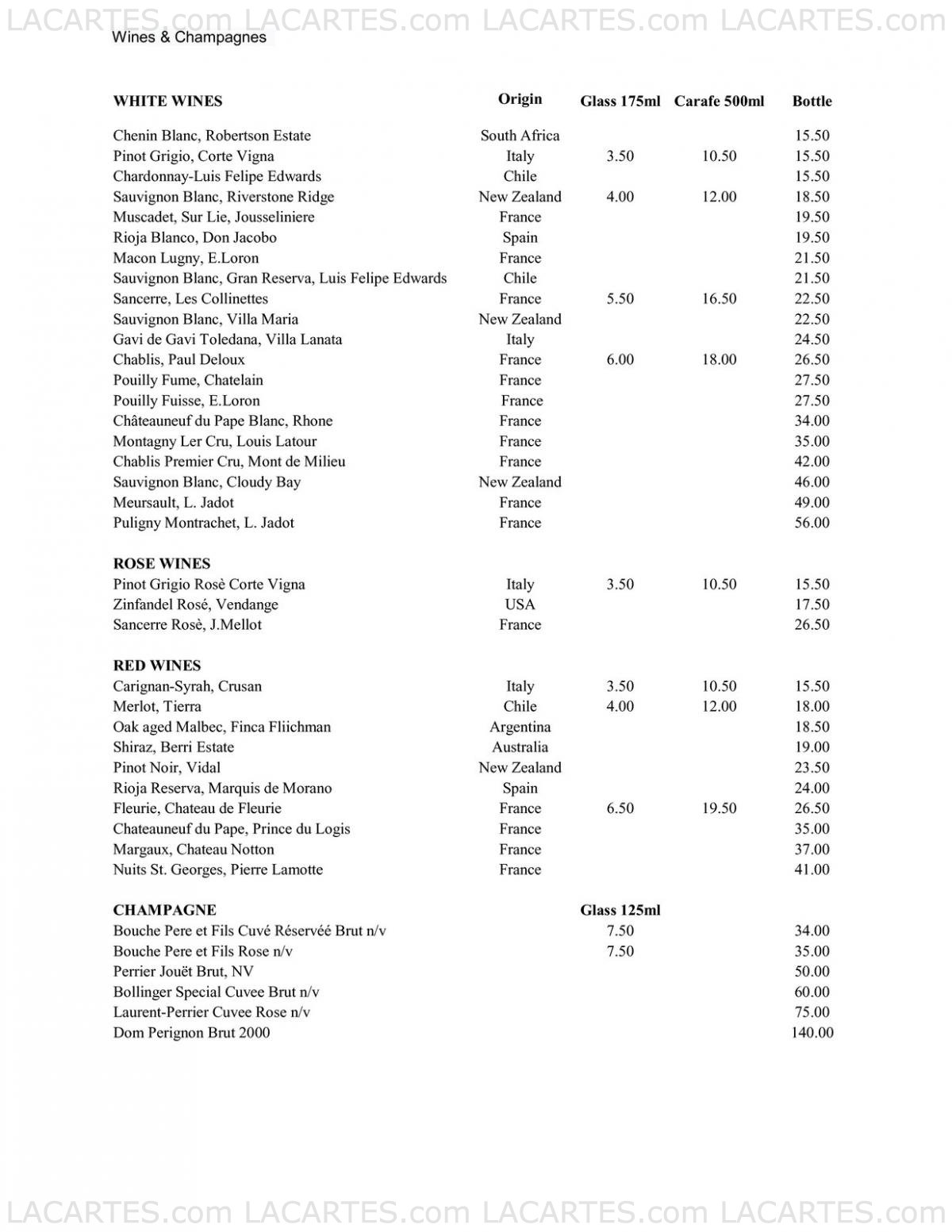 LACARTES.com LACARTES.com LACARTES.com LACARTES.com

Wines & Champagnes

| WHITE WINES | Origin | Glass 175ml | Carafe 500ml | Bottle |
|---|---|---|---|---|
| Chenin Blanc, Robertson Estate | South Africa | | | 15.50 |
| Pinot Grigio, Corte Vigna | Italy | 3.50 | 10.50 | 15.50 |
| Chardonnay-Luis Felipe Edwards | Chile | | | 15.50 |
| Sauvignon Blanc, Riverstone Ridge | New Zealand | 4.00 | 12.00 | 18.50 |
| Muscadet, Sur Lie, Jousseliniere | France | | | 19.50 |
| Rioja Blanco, Don Jacobo | Spain | | | 19.50 |
| Macon Lugny, E.Loron | France | | | 21.50 |
| Sauvignon Blanc, Gran Reserva, Luis Felipe Edwards | Chile | | | 21.50 |
| Sancerre, Les Collinettes | France | 5.50 | 16.50 | 22.50 |
| Sauvignon Blanc, Villa Maria | New Zealand | | | 22.50 |
| Gavi de Gavi Toledana, Villa Lanata | Italy | | | 24.50 |
| Chablis, Paul Deloux | France | 6.00 | 18.00 | 26.50 |
| Pouilly Fume, Chatelain | France | | | 27.50 |
| Pouilly Fuisse, E.Loron | France | | | 27.50 |
| Châteauneuf du Pape Blanc, Rhone | France | | | 34.00 |
| Montagny Ler Cru, Louis Latour | France | | | 35.00 |
| Chablis Premier Cru, Mont de Milieu | France | | | 42.00 |
| Sauvignon Blanc, Cloudy Bay | New Zealand | | | 46.00 |
| Meursault, L. Jadot | France | | | 49.00 |
| Puligny Montrachet, L. Jadot | France | | | 56.00 |
| ROSE WINES | | | | |
| Pinot Grigio Rosè Corte Vigna | Italy | 3.50 | 10.50 | 15.50 |
| Zinfandel Rosé, Vendange | USA | | | 17.50 |
| Sancerre Rosè, J.Mellot | France | | | 26.50 |
| RED WINES | | | | |
| Carignan-Syrah, Crusan | Italy | 3.50 | 10.50 | 15.50 |
| Merlot, Tierra | Chile | 4.00 | 12.00 | 18.00 |
| Oak aged Malbec, Finca Fliichman | Argentina | | | 18.50 |
| Shiraz, Berri Estate | Australia | | | 19.00 |
| Pinot Noir, Vidal | New Zealand | | | 23.50 |
| Rioja Reserva, Marquis de Morano | Spain | | | 24.00 |
| Fleurie, Chateau de Fleurie | France | 6.50 | 19.50 | 26.50 |
| Chateauneuf du Pape, Prince du Logis | France | | | 35.00 |
| Margaux, Chateau Notton | France | | | 37.00 |
| Nuits St. Georges, Pierre Lamotte | France | | | 41.00 |
| CHAMPAGNE | | Glass 125ml | | |
| Bouche Pere et Fils Cuvé Réservéé Brut n/v | | 7.50 | | 34.00 |
| Bouche Pere et Fils Rose n/v | | 7.50 | | 35.00 |
| Perrier Jouët Brut, NV | | | | 50.00 |
| Bollinger Special Cuvee Brut n/v | | | | 60.00 |
| Laurent-Perrier Cuvee Rose n/v | | | | 75.00 |
| Dom Perignon Brut 2000 | | | | 140.00 |

LACARTES.com LACARTES.com LACARTES.com LACARTES.com